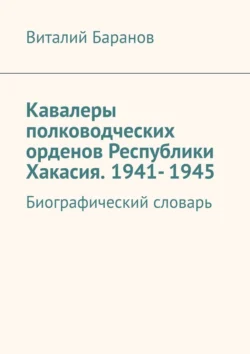 Виталий Баранов

Кавалеры полководческих орденов Республики Хакасия. 1941- 1945

Биографический словарь